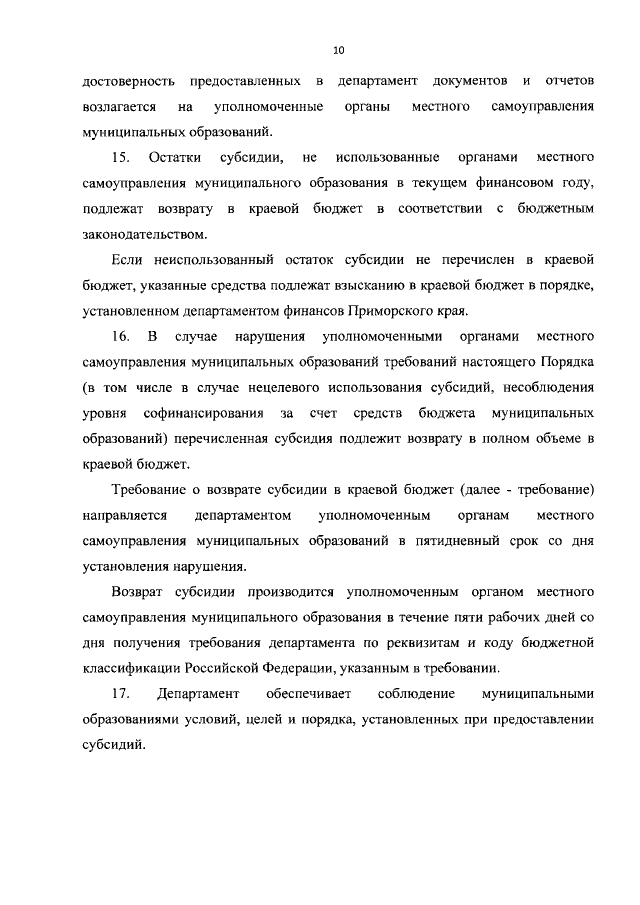 10

достоверность предоставленных в департамент документов и отчетов возлагается на уполномоченные органы местного самоуправления муниципальных образований.

15. Остатки субсидии, не использованные органами местного самоуправления муниципального образования в текущем финансовом году, подлежат возврату в краевой бюджет в соответствии с бюджетным законодательством.

Если неиспользованный остаток субсидии не перечислен в краевой бюджет, указанные средства подлежат взысканию в краевой бюджет в порядке, установленном департаментом финансов Приморского края.

16. В случае нарушения уполномоченными органами местного самоуправления муниципальных образований требований настоящего Порядка (в том числе в случае нецелевого использования субсидий, несоблюдения уровня софинансирования за счет средств бюджета муниципальных образований) перечисленная субсидия подлежит возврату в полном объеме в краевой бюджет.

Требование о возврате субсидии в краевой бюджет (далее - требование) направляется департаментом уполномоченным органам местного самоуправления муниципальных образований в пятидневный срок со дня установления нарушения.

Возврат субсидии производится уполномоченным органом местного самоуправления муниципального образования в течение пяти рабочих дней со дня получения требования департамента по реквизитам и коду бюджетной классификации Российской Федерации, указанным в требовании.

17. Департамент обеспечивает соблюдение муниципальными образованиями условий, целей и порядка, установленных при предоставлении субсидий.